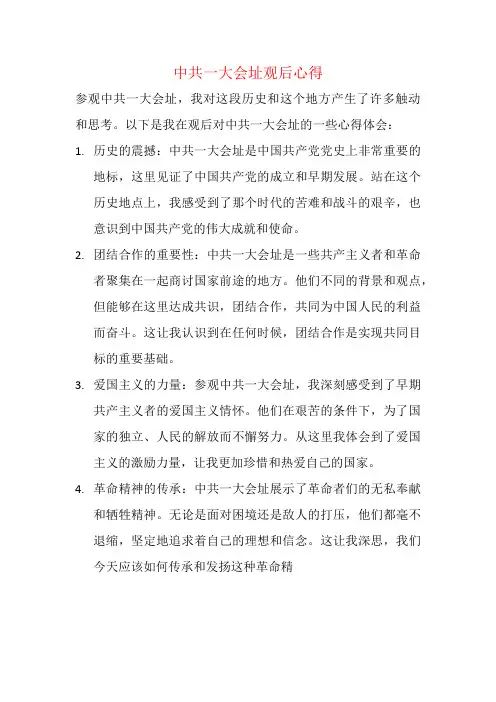 中共一大会址观后心得

参观中共一大会址，我对这段历史和这个地方产生了许多触动和思考。以下是我在观后对中共一大会址的一些心得体会：

1. 历史的震撼：中共一大会址是中国共产党党史上非常重要的地标，这里见证了中国共产党的成立和早期发展。站在这个历史地点上，我感受到了那个时代的苦难和战斗的艰辛，也意识到中国共产党的伟大成就和使命。

2. 团结合作的重要性：中共一大会址是一些共产主义者和革命者聚集在一起商讨国家前途的地方。他们不同的背景和观点，但能够在这里达成共识，团结合作，共同为中国人民的利益而奋斗。这让我认识到在任何时候，团结合作是实现共同目标的重要基础。

3. 爱国主义的力量：参观中共一大会址，我深刻感受到了早期共产主义者的爱国主义情怀。他们在艰苦的条件下，为了国家的独立、人民的解放而不懈努力。从这里我体会到了爱国主义的激励力量，让我更加珍惜和热爱自己的国家。

4. 革命精神的传承：中共一大会址展示了革命者们的无私奉献和牺牲精神。无论是面对困境还是敌人的打压，他们都毫不退缩，坚定地追求着自己的理想和信念。这让我深思，我们今天应该如何传承和发扬这种革命精